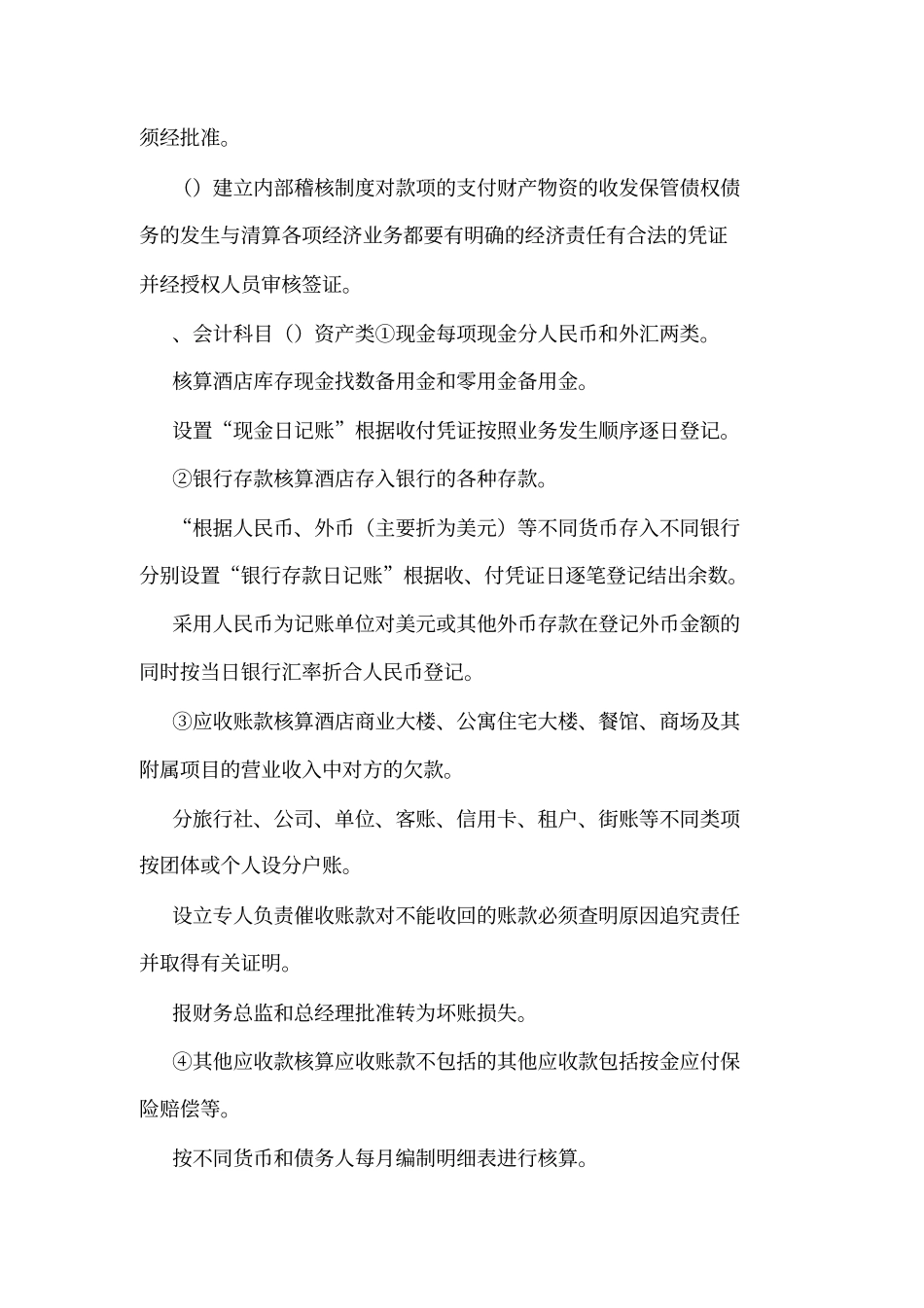 须经批准。

（）建立内部稽核制度对款项的支付财产物资的收发保管债权债务的发生与清算各项经济业务都要有明确的经济责任有合法的凭证并经授权人员审核签证。

、会计科目（）资产类①现金每项现金分人民币和外汇两类。

核算酒店库存现金找数备用金和零用金备用金。

设置“现金日记账”根据收付凭证按照业务发生顺序逐日登记。

②银行存款核算酒店存入银行的各种存款。

“根据人民币、外币（主要折为美元）等不同货币存入不同银行分别设置“银行存款日记账”根据收、付凭证日逐笔登记结出余数。

采用人民币为记账单位对美元或其他外币存款在登记外币金额的同时按当日银行汇率折合人民币登记。

③应收账款核算酒店商业大楼、公寓住宅大楼、餐馆、商场及其附属项目的营业收入中对方的欠款。

分旅行社、公司、单位、客账、信用卡、租户、街账等不同类项按团体或个人设分户账。

设立专人负责催收账款对不能收回的账款必须查明原因追究责任并取得有关证明。

报财务总监和总经理批准转为坏账损失。

④其他应收款核算应收账款不包括的其他应收款包括按金应付保险赔偿等。

按不同货币和债务人每月编制明细表进行核算。